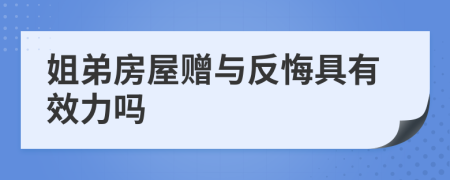 姐弟房屋赠与反悔具有效力吗